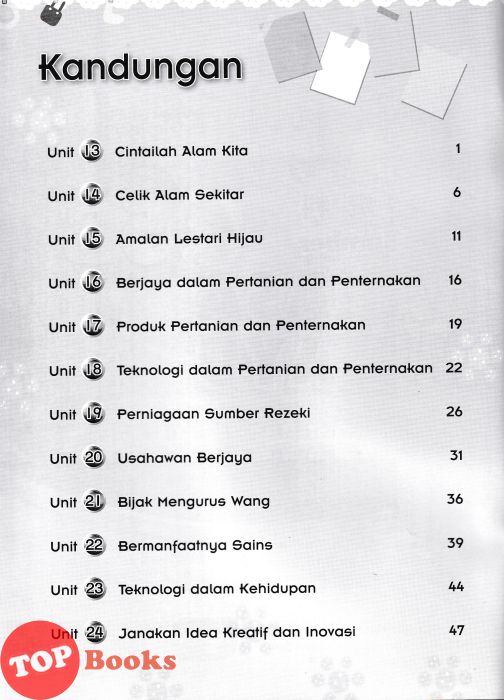 Kandungan

Unit 13 Cintailah Alam Kita 1

Unit 14 Celik Alam Sekitar 6

Unit 15 Amalan Lestari Hijau 11

Unit 16 Berjaya dalam Pertanian dan Penternakan 16

Unit 17 Produk Pertanian dan Penternakan 19

Unit 18 Teknologi dalam Pertanian dan Penternakan 22

Unit 19 Perniagaan Sumber Rezeki 26

Unit 20 Usahawan Berjaya 31

Unit 21 Bijak Mengurus Wang 36

Unit 22 Bermanfaatnya Sains 39

Unit 23 Teknologi dalam Kehidupan 44

Unit 24 Janakan Idea Kreatif dan Inovasi 47

TOP Books